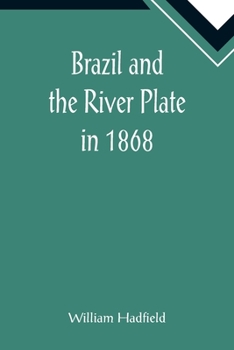 Brazil and the River Plate in 1868

William Hadfield